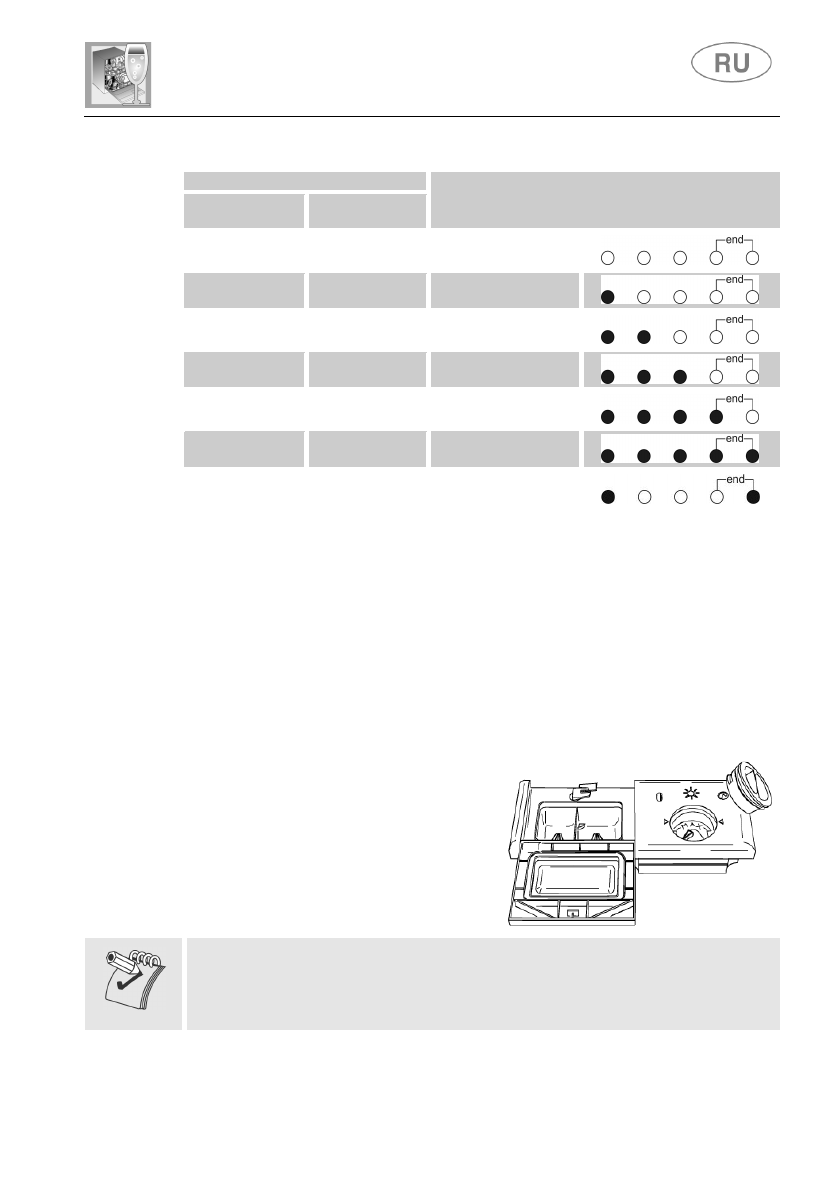 RU

end

end

end

end

end

end

end